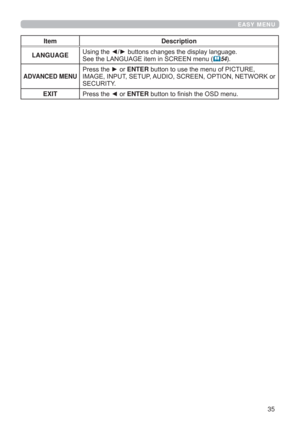 EASY MENU

| Item | Description |
|---|---|
| LANGUAGE | Using the ◄/► buttons changes the display language. See the LANGUAGE item in SCREEN menu (📖54). |
| ADVANCED MENU | Press the ► or ENTER button to use the menu of PICTURE, IMAGE, INPUT, SETUP, AUDIO, SCREEN, OPTION, NETWORK or SECURITY. |
| EXIT | Press the ◄ or ENTER button to finish the OSD menu. |

35